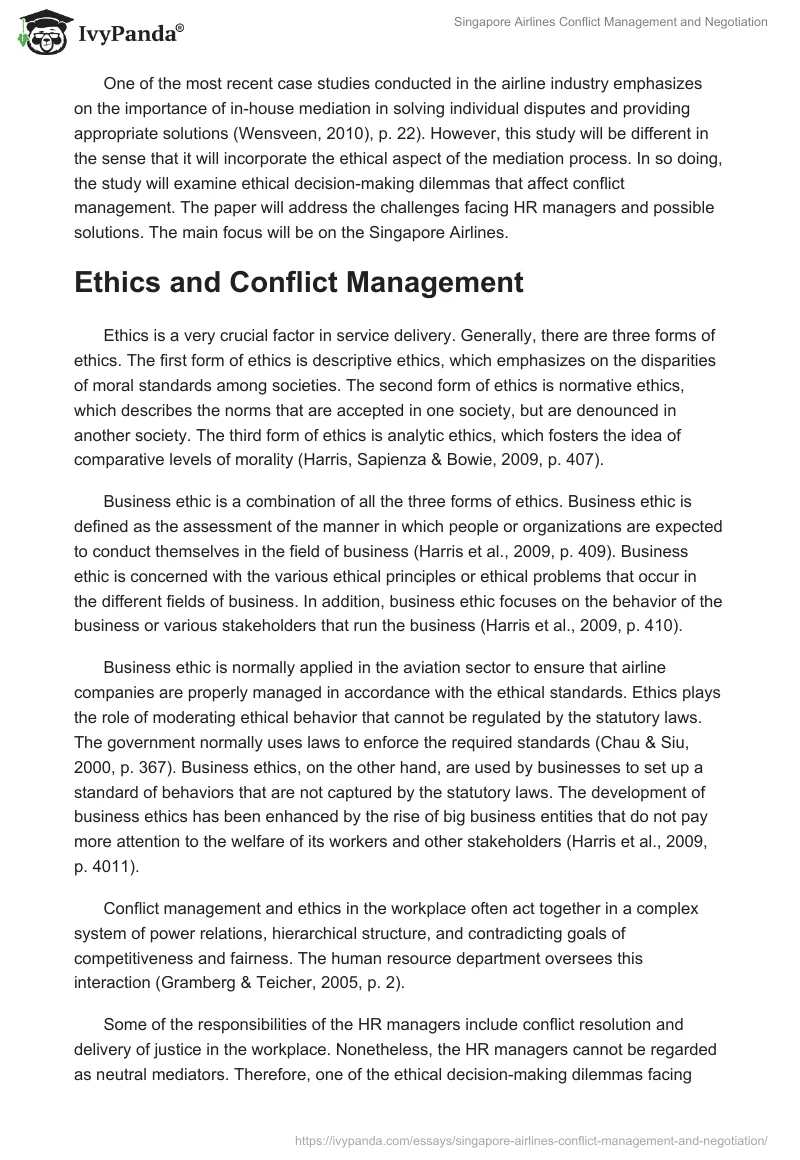 IvyPanda®

Singapore Airlines Conflict Management and Negotiation

One of the most recent case studies conducted in the airline industry emphasizes on the importance of in-house mediation in solving individual disputes and providing appropriate solutions (Wensveen, 2010), p. 22). However, this study will be different in the sense that it will incorporate the ethical aspect of the mediation process. In so doing, the study will examine ethical decision-making dilemmas that affect conflict management. The paper will address the challenges facing HR managers and possible solutions. The main focus will be on the Singapore Airlines.

Ethics and Conflict Management

Ethics is a very crucial factor in service delivery. Generally, there are three forms of ethics. The first form of ethics is descriptive ethics, which emphasizes on the disparities of moral standards among societies. The second form of ethics is normative ethics, which describes the norms that are accepted in one society, but are denounced in another society. The third form of ethics is analytic ethics, which fosters the idea of comparative levels of morality (Harris, Sapienza & Bowie, 2009, p. 407).

Business ethic is a combination of all the three forms of ethics. Business ethic is defined as the assessment of the manner in which people or organizations are expected to conduct themselves in the field of business (Harris et al., 2009, p. 409). Business ethic is concerned with the various ethical principles or ethical problems that occur in the different fields of business. In addition, business ethic focuses on the behavior of the business or various stakeholders that run the business (Harris et al., 2009, p. 410).

Business ethic is normally applied in the aviation sector to ensure that airline companies are properly managed in accordance with the ethical standards. Ethics plays the role of moderating ethical behavior that cannot be regulated by the statutory laws. The government normally uses laws to enforce the required standards (Chau & Siu, 2000, p. 367). Business ethics, on the other hand, are used by businesses to set up a standard of behaviors that are not captured by the statutory laws. The development of business ethics has been enhanced by the rise of big business entities that do not pay more attention to the welfare of its workers and other stakeholders (Harris et al., 2009, p. 4011).

Conflict management and ethics in the workplace often act together in a complex system of power relations, hierarchical structure, and contradicting goals of competitiveness and fairness. The human resource department oversees this interaction (Gramberg & Teicher, 2005, p. 2).

Some of the responsibilities of the HR managers include conflict resolution and delivery of justice in the workplace. Nonetheless, the HR managers cannot be regarded as neutral mediators. Therefore, one of the ethical decision-making dilemmas facing

https://ivypanda.com/essays/singapore-airlines-conflict-management-and-negotiation/